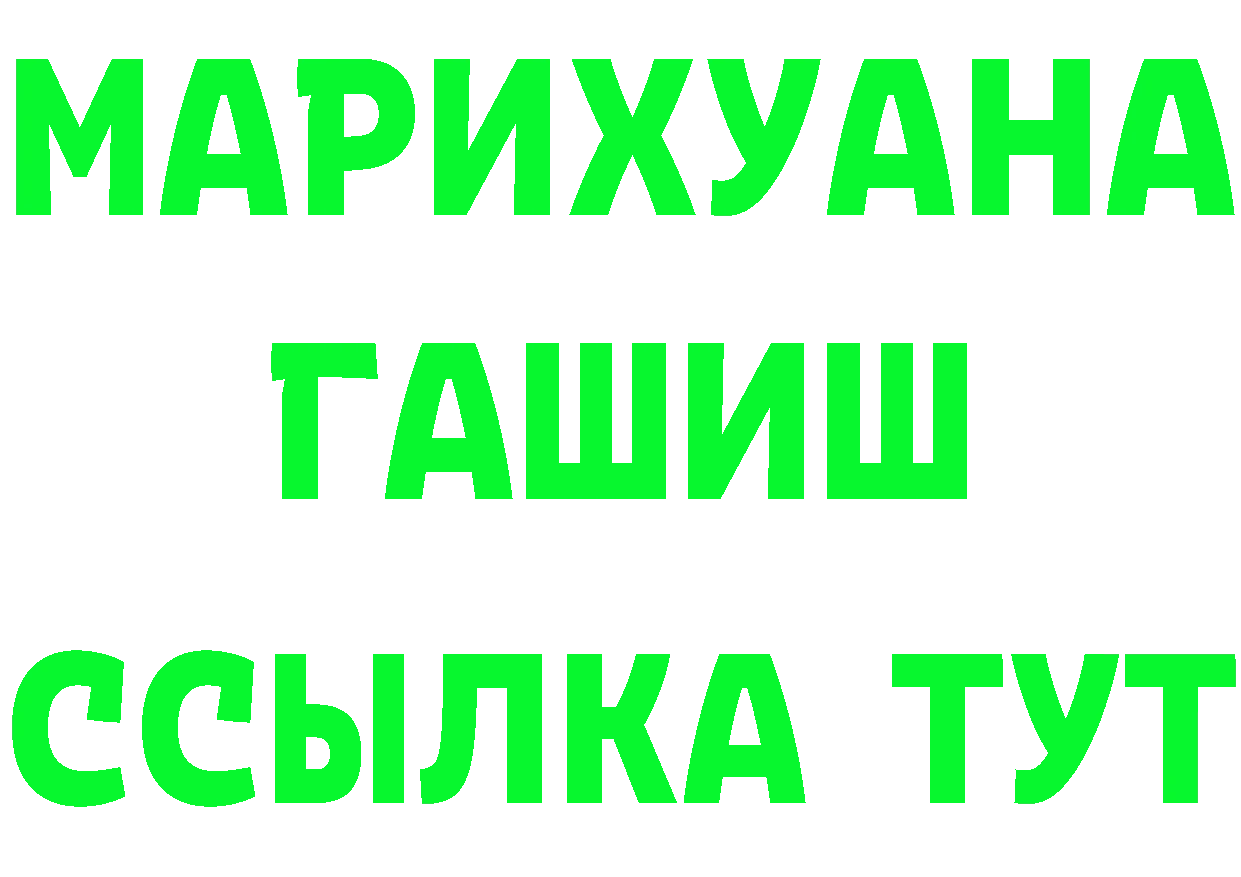 МАРИХУАНА
ГАШИШ
ССЫЛКА ТУТ